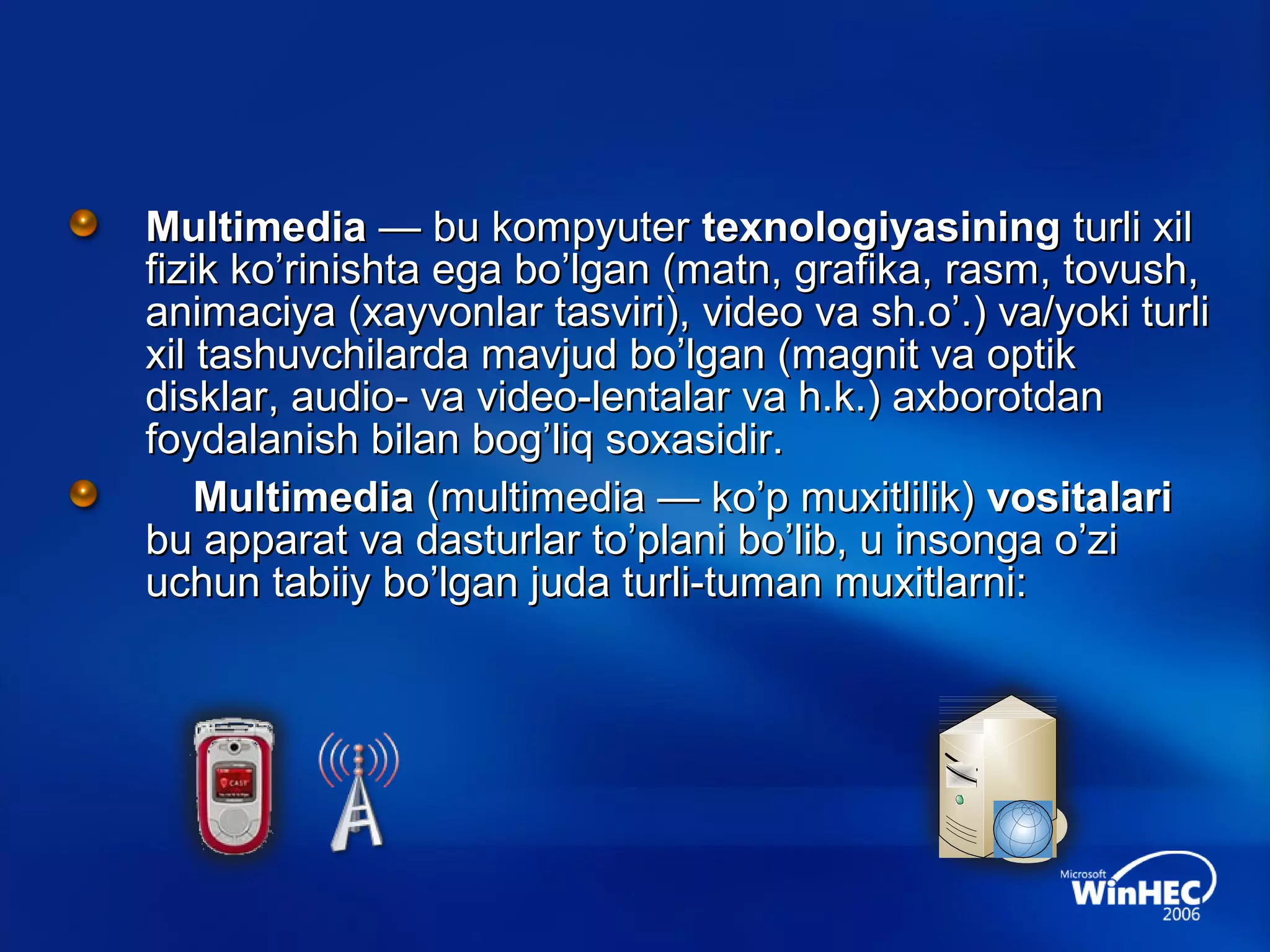 Multimedia — bu kompyuter texnologiyasining turli xil fizik ko’rinishta ega bo’lgan (matn, grafika, rasm, tovush, animaciya (xayvonlar tasviri), video va sh.o’.) va/yoki turli xil tashuvchilarda mavjud bo’lgan (magnit va optik disklar, audio- va video-lentalar va h.k.) axborotdan foydalanish bilan bog’liq soxasidir.

Multimedia (multimedia — ko’p muxitlilik) vositalari bu apparat va dasturlar to’plani bo’lib, u insonga o’zi uchun tabiiy bo’lgan juda turli-tuman muxitlarni:

CAST

Microsoft WinHEC 2006